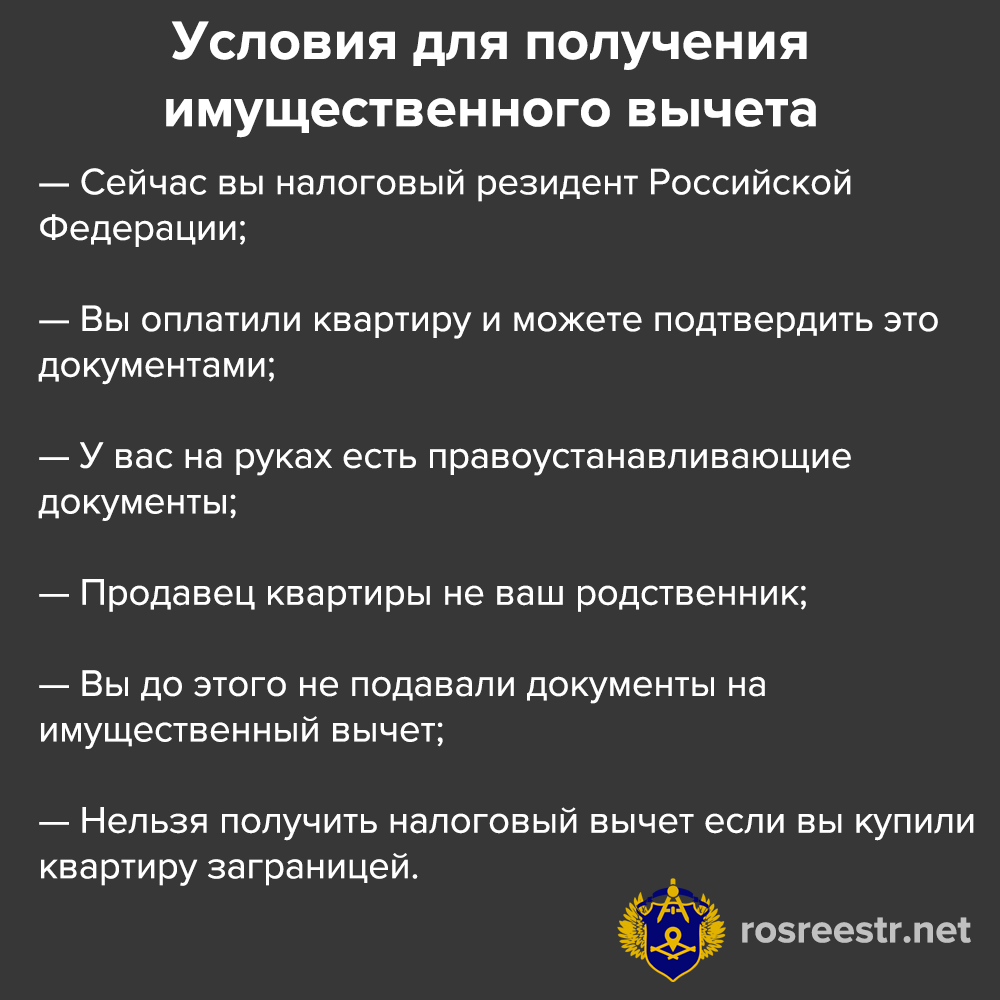 Условия для получения имущественного вычета

— Сейчас вы налоговый резидент Российской Федерации;

— Вы оплатили квартиру и можете подтвердить это документами;

— У вас на руках есть правоустанавливающие документы;

— Продавец квартиры не ваш родственник;

— Вы до этого не подавали документы на имущественный вычет;

— Нельзя получить налоговый вычет если вы купили квартиру заграницей.

rosreestr.net